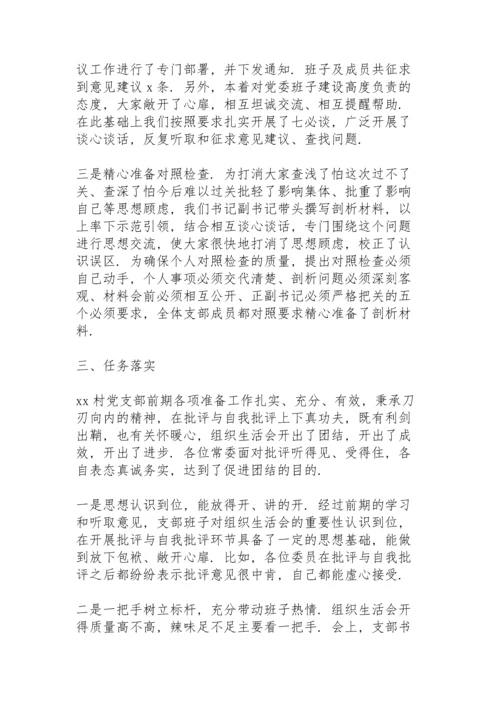 议工作进行了专门部署，并下发通知．班子及成员共征求到意见建议 x 条．另外，本着对党委班子建设高度负责的态度，大家敞开了心扉，相互坦诚交流、相互提醒帮助．在此基础上我们按照要求扎实开展了七必谈，广泛开展了谈心谈话，反复听取和征求意见建议、查找问题．

三是精心准备对照检查．为打消大家查浅了怕这次过不了关、查深了怕今后难以过关批轻了影响集体、批重了影响自己等思想顾虑，我们书记副书记带头撰写剖析材料，以上率下示范引领，结合相互谈心谈话，专门围绕这个问题进行思想交流，使大家很快地打消了思想顾虑，校正了认识误区．为确保个人对照检查的质量，提出对照检查必须自己动手，个人事项必须交代清楚、剖析问题必须深刻客观、材料会前必须相互公开、正副书记必须严格把关的五个必须要求，全体支部成员都对照要求精心准备了剖析材料．

三、任务落实

xx 村党支部前期各项准备工作扎实、充分、有效，秉承刀刃向内的精神，在批评与自我批评上下真功夫，既有利剑出鞘，也有关怀暖心，组织生活会开出了团结，开出了成效，开出了进步．各位常委面对批评听得见、受得住，各自表态真诚务实，达到了促进团结的目的．

一是思想认识到位，能放得开、讲的开．经过前期的学习和听取意见，支部班子对组织生活会的重要性认识到位，在开展批评与自我批评环节具备了一定的思想基础，能做到放下包袱、敞开心扉．比如，各位委员在批评与自我批评之后都纷纷表示批评意见很中肯，自己都能虚心接受．

二是一把手树立标杆，充分带动班子热情．组织生活会开得质量高不高，辣味足不足主要看一把手．会上，支部书